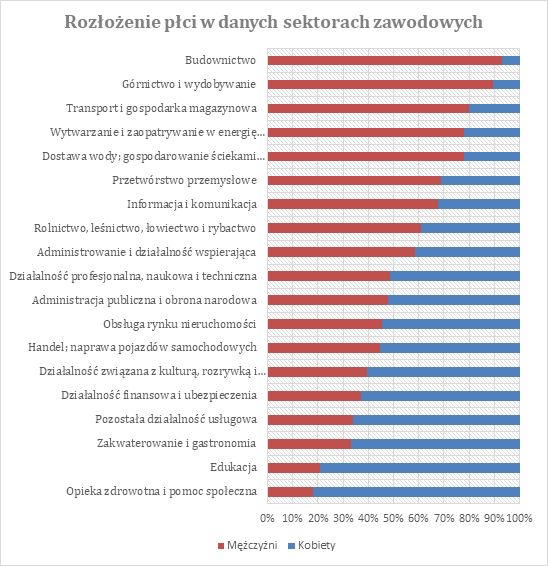 Rozłożenie płci w danych sektorach zawodowych

Budownictwo
Górnictwo i wydobywanie
Transport i gospodarka magazynowa
Wytwarzanie i zaopatrywanie w energię...
Dostawa wody; gospodarowanie ściekami...
Przetwórstwo przemysłowe
Informacja i komunikacja
Rolnictwo, leśnictwo, łowiectwo i rybactwo
Administrowanie i działalność wspierająca
Działalność profesjonalna, naukowa i techniczna
Administracja publiczna i obrona narodowa
Obsługa rynku nieruchomości
Handel; naprawa pojazdów samochodowych
Działalność związana z kulturą, rozrywką i...
Działalność finansowa i ubezpieczenia
Pozostała działalność usługowa
Zakwaterowanie i gastronomia
Edukacja
Opieka zdrowotna i pomoc społeczna

0% 10% 20% 30% 40% 50% 60% 70% 80% 90% 100%

Mężczyźni Kobiety